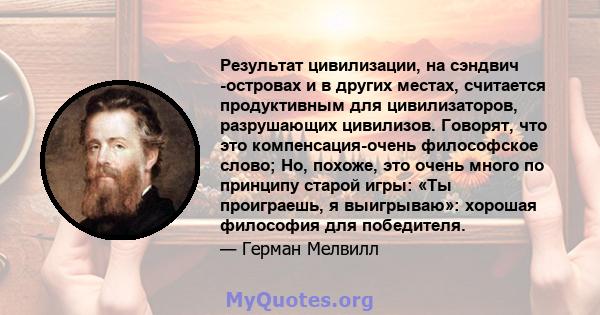 Результат цивилизации, на сэндвич -островах и в других местах, считается продуктивным для цивилизаторов, разрушающих цивилизов. Говорят, что это компенсация-очень философское слово; Но, похоже, это очень много по принципу старой игры: «Ты проиграешь, я выигрываю»: хорошая философия для победителя.
— Герман Мелвилл

MyQuotes.org